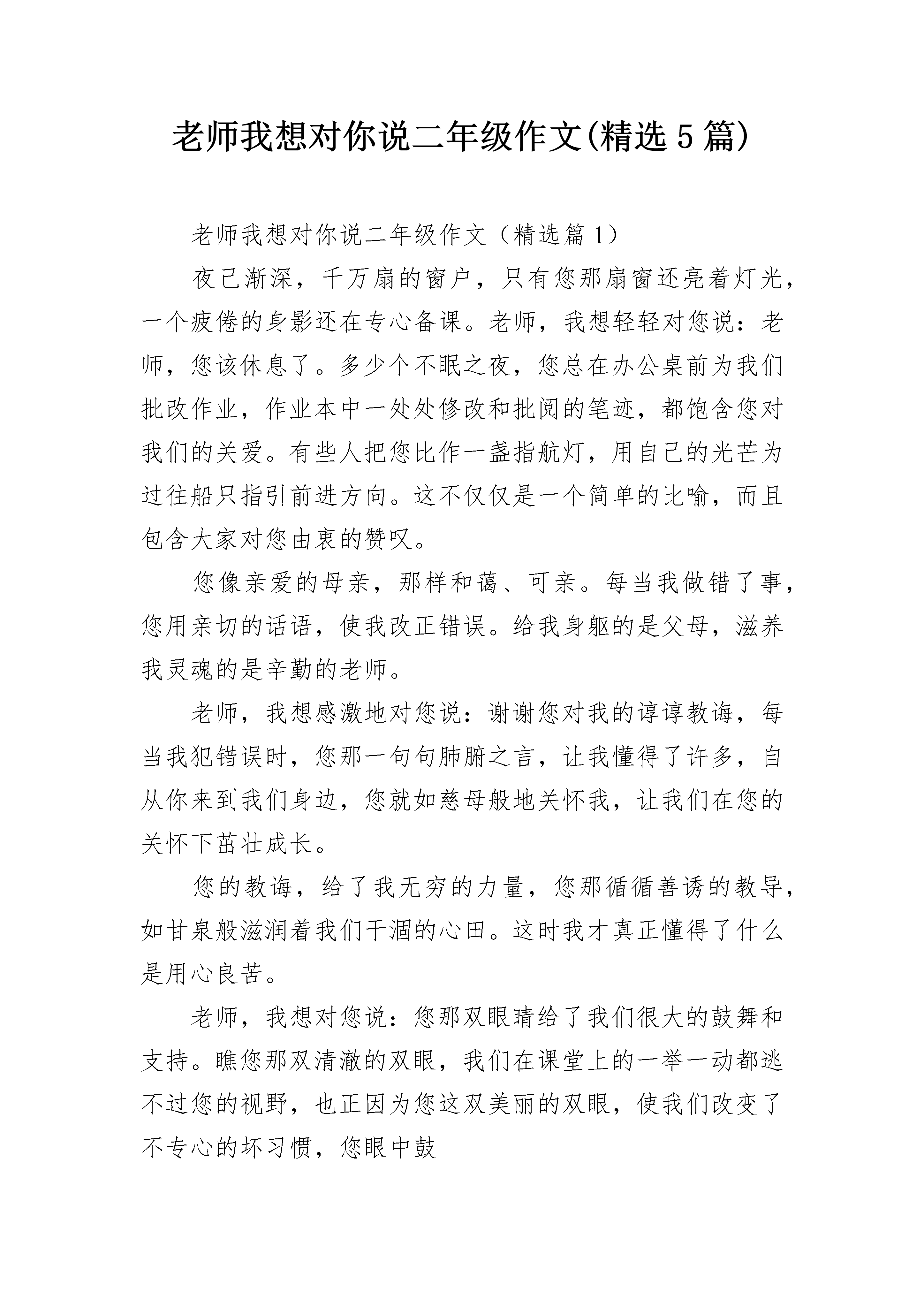 老师我想对你说二年级作文(精选5篇)

老师我想对你说二年级作文（精选篇1）

夜已渐深，千万扇的窗户，只有您那扇窗还亮着灯光，一个疲倦的身影还在专心备课。老师，我想轻轻对您说：老师，您该休息了。多少个不眠之夜，您总在办公桌前为我们批改作业，作业本中一处处修改和批阅的笔迹，都饱含您对我们的关爱。有些人把您比作一盏指航灯，用自己的光芒为过往船只指引前进方向。这不仅仅是一个简单的比喻，而且包含大家对您由衷的赞叹。

您像亲爱的母亲，那样和蔼、可亲。每当我做错了事，您用亲切的话语，使我改正错误。给我身躯的是父母，滋养我灵魂的是辛勤的老师。

老师，我想感激地对您说：谢谢您对我的谆谆教诲，每当我犯错误时，您那一句句肺腑之言，让我懂得了许多，自从你来到我们身边，您就如慈母般地关怀我，让我们在您的关怀下茁壮成长。

您的教诲，给了我无穷的力量，您那循循善诱的教导，如甘泉般滋润着我们干涸的心田。这时我才真正懂得了什么是用心良苦。

老师，我想对您说：您那双眼睛给了我们很大的鼓舞和支持。瞧您那双清澈的双眼，我们在课堂上的一举一动都逃不过您的视野，也正因为您这双美丽的双眼，使我们改变了不专心的坏习惯，您眼中鼓